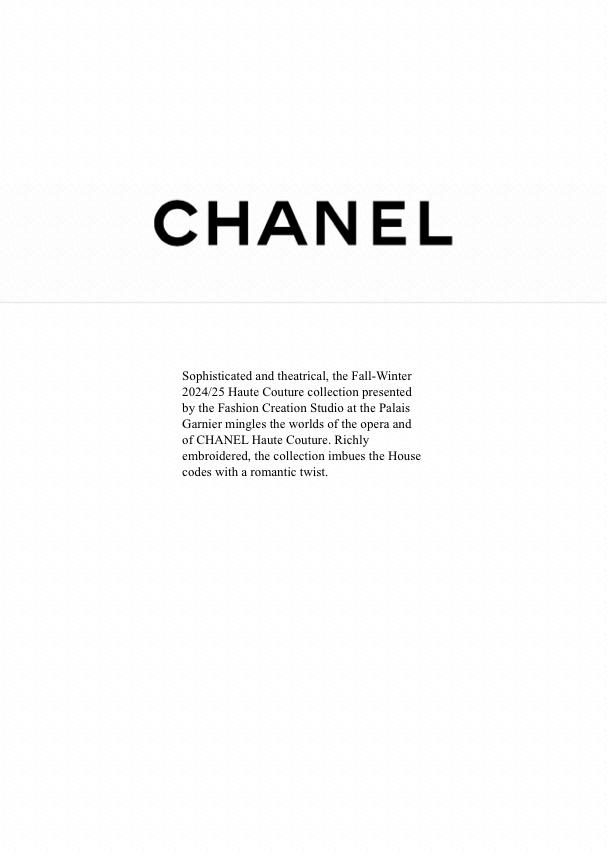 CHANEL

Sophisticated and theatrical, the Fall-Winter 2024/25 Haute Couture collection presented by the Fashion Creation Studio at the Palais Garnier mingles the worlds of the opera and of CHANEL Haute Couture. Richly embroidered, the collection imbues the House codes with a romantic twist.